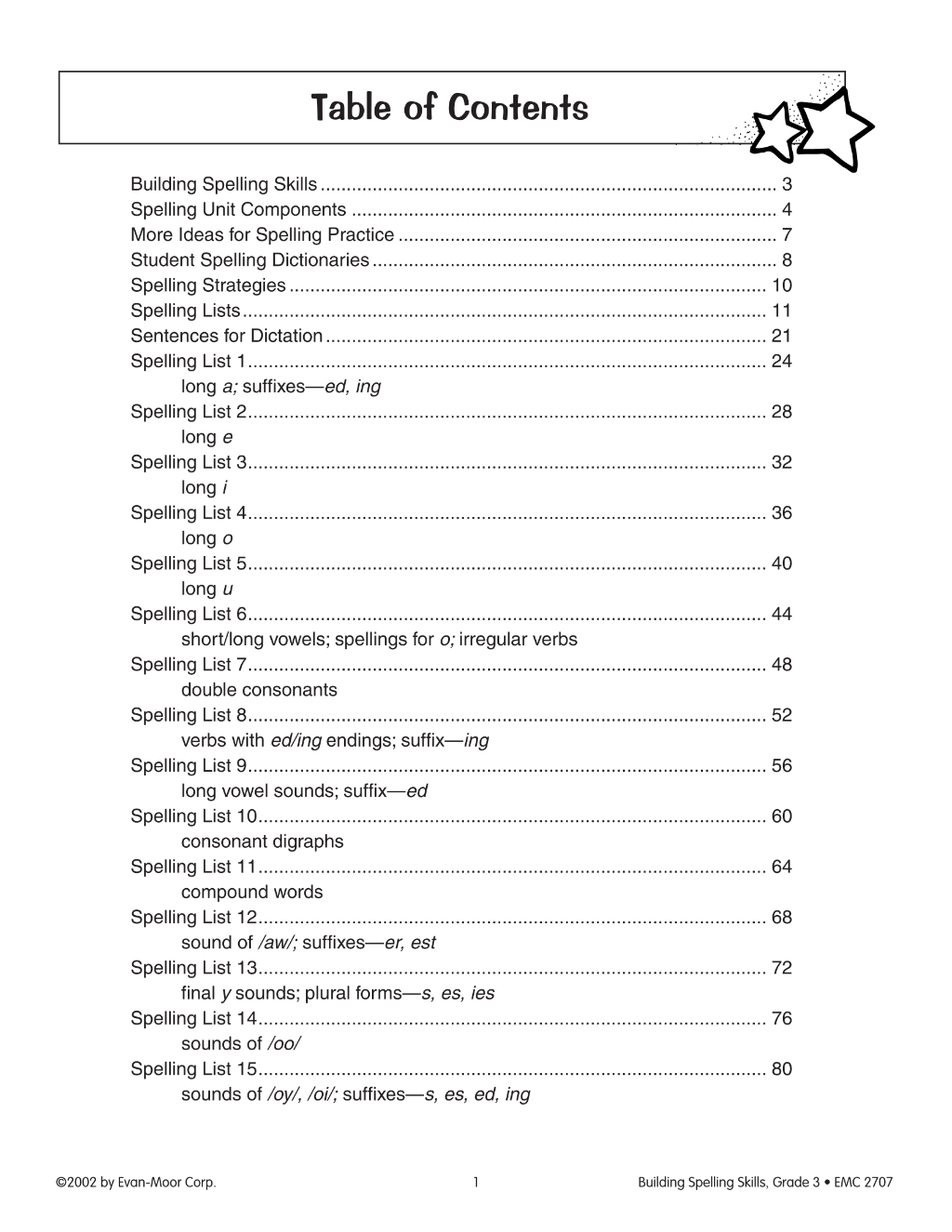 Table of Contents

Building Spelling Skills 3
Spelling Unit Components 4
More Ideas for Spelling Practice 7
Student Spelling Dictionaries 8
Spelling Strategies 10
Spelling Lists 11
Sentences for Dictation 21
Spelling List 1 24
long a; suffixes—ed, ing
Spelling List 2 28
long e
Spelling List 3 32
long i
Spelling List 4 36
long o
Spelling List 5 40
long u
Spelling List 6 44
short/long vowels; spellings for o; irregular verbs
Spelling List 7 48
double consonants
Spelling List 8 52
verbs with ed/ing endings; suffix—ing
Spelling List 9 56
long vowel sounds; suffix—ed
Spelling List 10 60
consonant digraphs
Spelling List 11 64
compound words
Spelling List 12 68
sound of /aw/; suffixes—er, est
Spelling List 13 72
final y sounds; plural forms—s, es, ies
Spelling List 14 76
sounds of /oo/
Spelling List 15 80
sounds of /oy/, /oi/; suffixes—s, es, ed, ing

©2002 by Evan-Moor Corp. 1 Building Spelling Skills, Grade 3 • EMC 2707